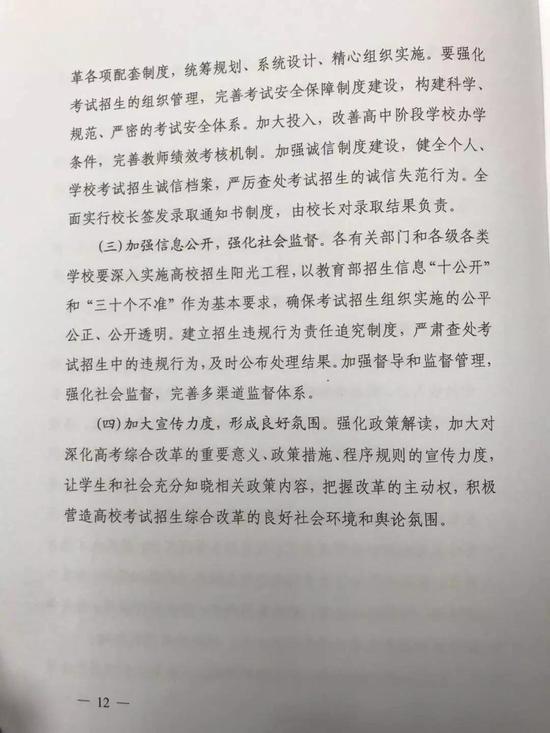 革各项配套制度，统筹规划、系统设计、精心组织实施。要强化考试招生的组织管理，完善考试安全保障制度建设，构建科学、规范、严密的考试安全体系。加大投入，改善高中阶段学校办学条件，完善教师绩效考核机制。加强诚信制度建设，健全个人、学校考试招生诚信档案，严厉查处考试招生的诚信失范行为。全面实行校长签发录取通知书制度，由校长对录取结果负责。

(三)加强信息公开，强化社会监督。各有关部门和各级各类学校要深入实施高校招生阳光工程，以教育部招生信息“十公开”和“三十个不准”作为基本要求，确保考试招生组织实施的公平公正、公开透明。建立招生违规行为责任追究制度，严肃查处考试招生中的违规行为，及时公布处理结果。加强督导和监督管理，强化社会监督，完善多渠道监督体系。

(四)加大宣传力度，形成良好氛围。强化政策解读，加大对深化高考综合改革的重要意义、政策措施、程序规则的宣传力度，让学生和社会充分知晓相关政策内容，把握改革的主动权，积极营造高校考试招生综合改革的良好社会环境和舆论氛围。

— 12 —